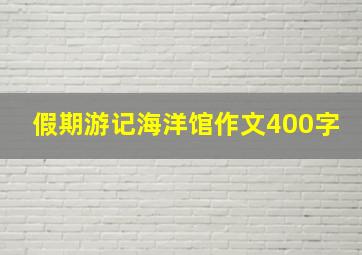 假期游记海洋馆作文400字